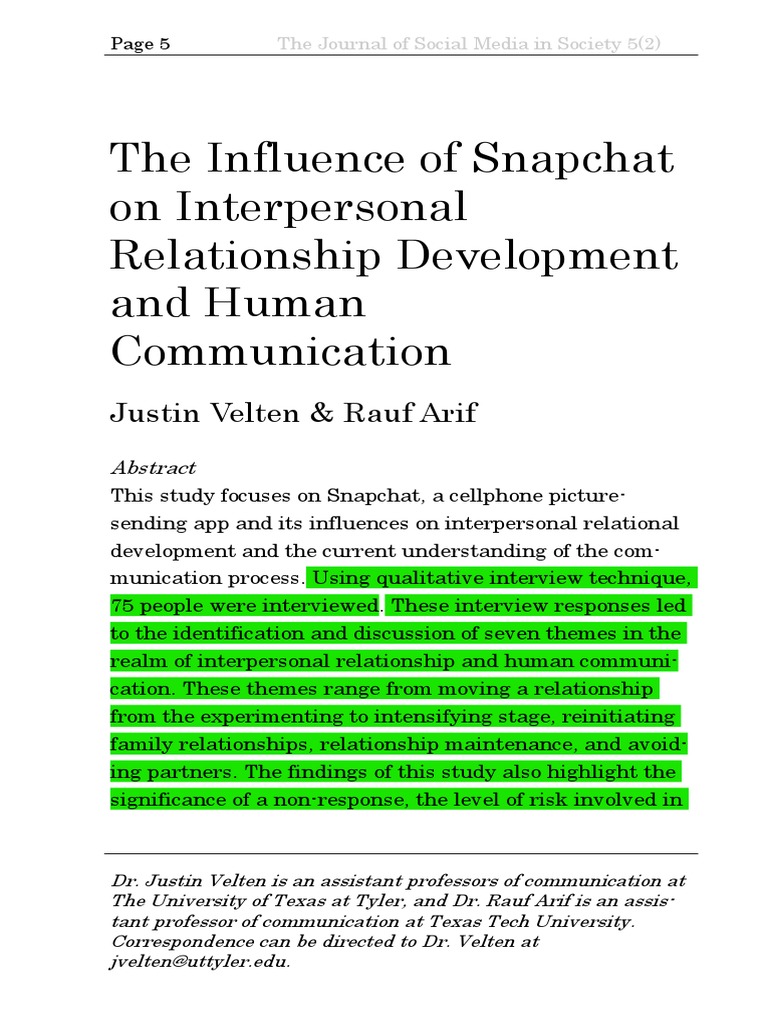 Page 5 The Journal of Social Media in Society 5(2)

The Influence of Snapchat on Interpersonal Relationship Development and Human Communication

Justin Velten & Rauf Arif

Abstract
This study focuses on Snapchat, a cellphone picture-sending app and its influences on interpersonal relational development and the current understanding of the communication process. Using qualitative interview technique, 75 people were interviewed. These interview responses led to the identification and discussion of seven themes in the realm of interpersonal relationship and human communication. These themes range from moving a relationship from the experimenting to intensifying stage, reinitiating family relationships, relationship maintenance, and avoiding partners. The findings of this study also highlight the significance of a non-response, the level of risk involved in

Dr. Justin Velten is an assistant professors of communication at The University of Texas at Tyler, and Dr. Rauf Arif is an assistant professor of communication at Texas Tech University. Correspondence can be directed to Dr. Velten at jvelten@uttyler.edu.